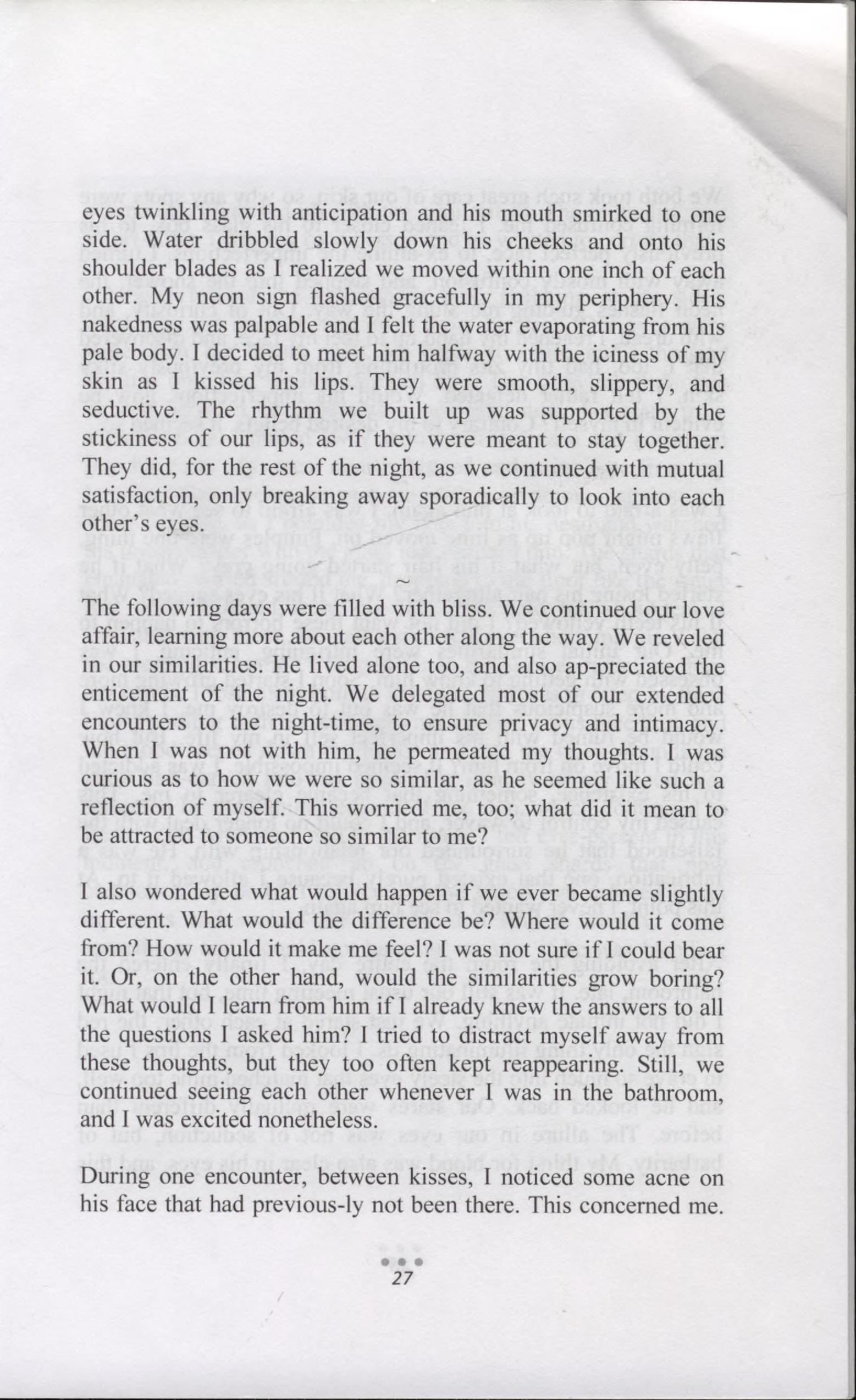 eyes twinkling with anticipation and his mouth smirked to one side. Water dribbled slowly down his cheeks and onto his shoulder blades as I realized we moved within one inch of each other. My neon sign flashed gracefully in my periphery. His nakedness was palpable and I felt the water evaporating from his pale body. I decided to meet him halfway with the iciness of my skin as I kissed his lips. They were smooth, slippery, and seductive. The rhythm we built up was supported by the stickiness of our lips, as if they were meant to stay together. They did, for the rest of the night, as we continued with mutual satisfaction, only breaking away sporadically to look into each other's eyes.

~

The following days were filled with bliss. We continued our love affair, learning more about each other along the way. We reveled in our similarities. He lived alone too, and also ap-preciated the enticement of the night. We delegated most of our extended encounters to the night-time, to ensure privacy and intimacy. When I was not with him, he permeated my thoughts. I was curious as to how we were so similar, as he seemed like such a reflection of myself. This worried me, too; what did it mean to be attracted to someone so similar to me?

I also wondered what would happen if we ever became slightly different. What would the difference be? Where would it come from? How would it make me feel? I was not sure if I could bear it. Or, on the other hand, would the similarities grow boring? What would I learn from him if I already knew the answers to all the questions I asked him? I tried to distract myself away from these thoughts, but they too often kept reappearing. Still, we continued seeing each other whenever I was in the bathroom, and I was excited nonetheless.

During one encounter, between kisses, I noticed some acne on his face that had previous-ly not been there. This concerned me.

27